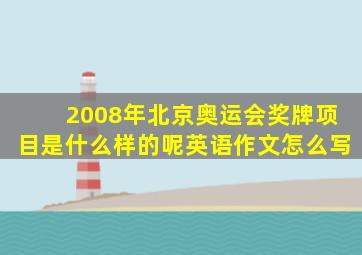 2008年北京奥运会奖牌项目是什么样的呢英语作文怎么写